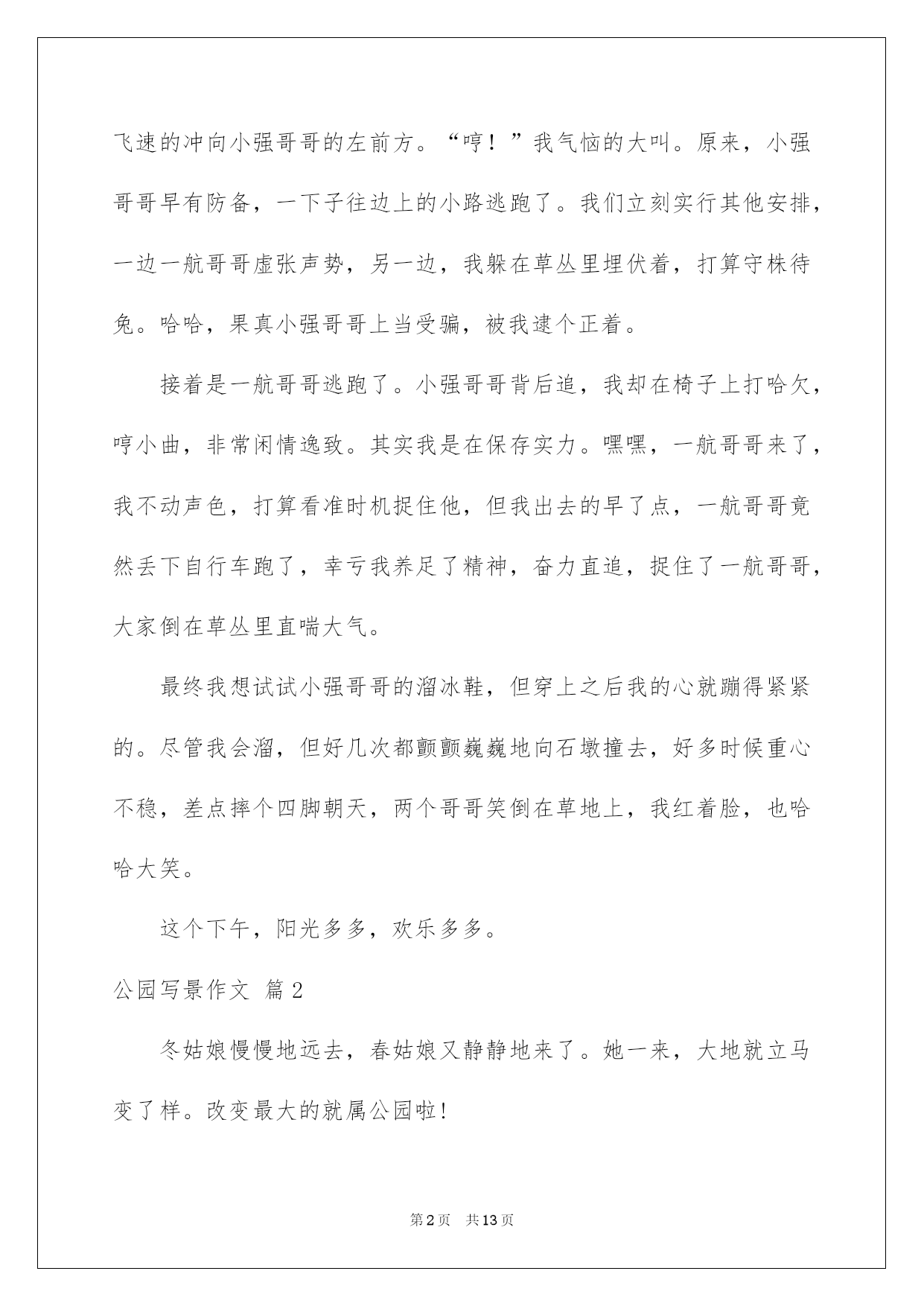 飞速的冲向小强哥哥的左前方。“哼！”我气恼的大叫。原来，小强哥哥早有防备，一下子往边上的小路逃跑了。我们立刻实行其他安排，一边一航哥哥虚张声势，另一边，我躲在草丛里埋伏着，打算守株待兔。哈哈，果真小强哥哥上当受骗，被我逮个正着。

接着是一航哥哥逃跑了。小强哥哥背后追，我却在椅子上打哈欠，哼小曲，非常闲情逸致。其实我是在保存实力。嘿嘿，一航哥哥来了，我不动声色，打算看准时机捉住他，但我出去的早了点，一航哥哥竟然丢下自行车跑了，幸亏我养足了精神，奋力直追，捉住了一航哥哥，大家倒在草丛里直喘大气。

最终我想试试小强哥哥的溜冰鞋，但穿上之后我的心就蹦得紧紧的。尽管我会溜，但好几次都颤颤巍巍地向石墩撞去，好多时候重心不稳，差点摔个四脚朝天，两个哥哥笑倒在草地上，我红着脸，也哈哈大笑。

这个下午，阳光多多，欢乐多多。

公园写景作文 篇2

冬姑娘慢慢地远去，春姑娘又静静地来了。她一来，大地就立马变了样。改变最大的就属公园啦!

第2页 共13页